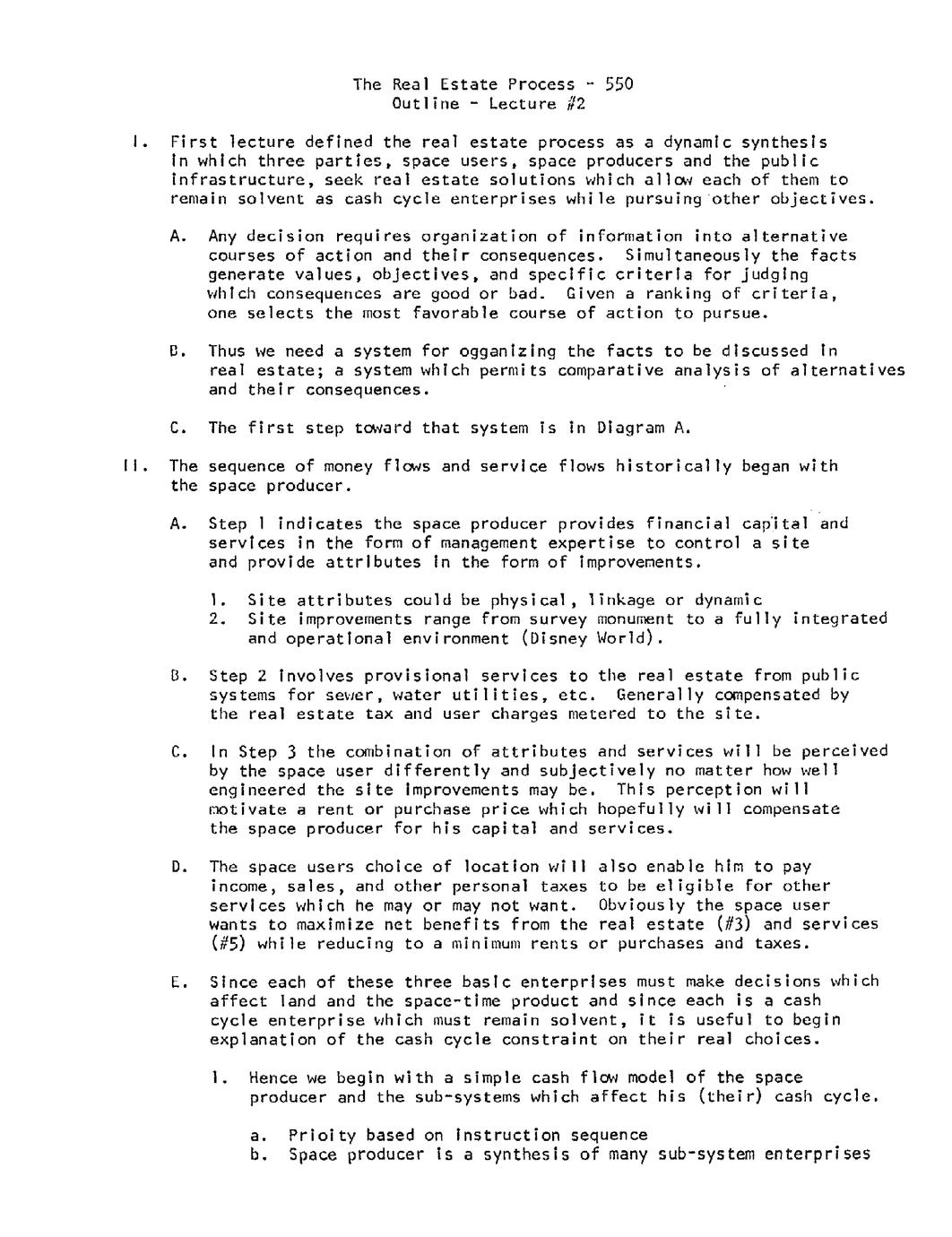 The Real Estate Process - 550
Outline - Lecture #2

I. First lecture defined the real estate process as a dynamic synthesis in which three parties, space users, space producers and the public infrastructure, seek real estate solutions which allow each of them to remain solvent as cash cycle enterprises while pursuing other objectives.

A. Any decision requires organization of information into alternative courses of action and their consequences. Simultaneously the facts generate values, objectives, and specific criteria for judging which consequences are good or bad. Given a ranking of criteria, one selects the most favorable course of action to pursue.

B. Thus we need a system for ogganizing the facts to be discussed in real estate; a system which permits comparative analysis of alternatives and their consequences.

C. The first step toward that system is in Diagram A.

II. The sequence of money flows and service flows historically began with the space producer.

A. Step 1 indicates the space producer provides financial capital and services in the form of management expertise to control a site and provide attributes in the form of improvements.

1. Site attributes could be physical, linkage or dynamic
2. Site improvements range from survey monument to a fully integrated and operational environment (Disney World).

B. Step 2 involves provisional services to the real estate from public systems for sewer, water utilities, etc. Generally compensated by the real estate tax and user charges metered to the site.

C. In Step 3 the combination of attributes and services will be perceived by the space user differently and subjectively no matter how well engineered the site improvements may be. This perception will motivate a rent or purchase price which hopefully will compensate the space producer for his capital and services.

D. The space users choice of location will also enable him to pay income, sales, and other personal taxes to be eligible for other services which he may or may not want. Obviously the space user wants to maximize net benefits from the real estate (#3) and services (#5) while reducing to a minimum rents or purchases and taxes.

E. Since each of these three basic enterprises must make decisions which affect land and the space-time product and since each is a cash cycle enterprise which must remain solvent, it is useful to begin explanation of the cash cycle constraint on their real choices.

1. Hence we begin with a simple cash flow model of the space producer and the sub-systems which affect his (their) cash cycle.

a. Prioity based on instruction sequence
b. Space producer is a synthesis of many sub-system enterprises